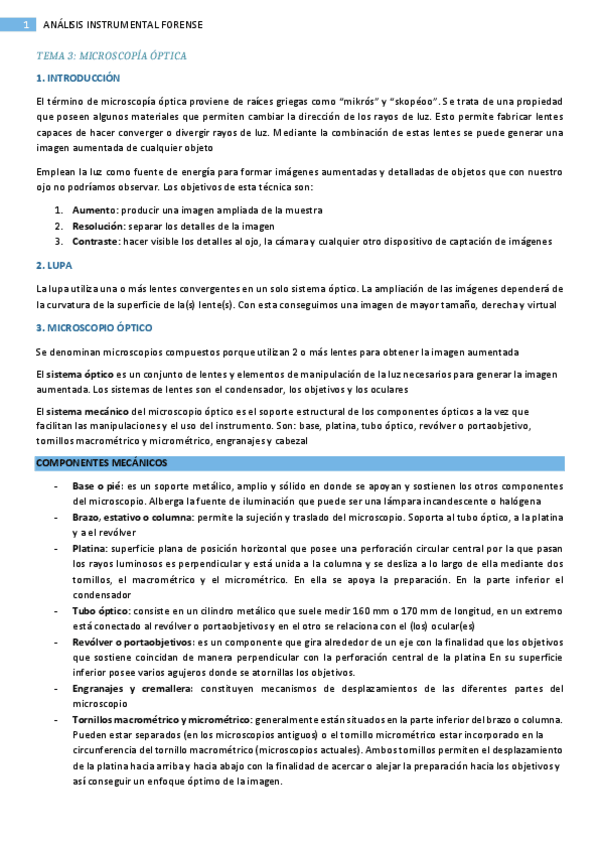 1 ANÁLISIS INSTRUMENTAL FORENSE

TEMA 3: MICROSCOPÍA ÓPTICA

1. INTRODUCCIÓN

El término de microscopía óptica proviene de raíces griegas como "mikrós" y "skopéoo". Se trata de una propiedad que poseen algunos materiales que permiten cambiar la dirección de los rayos de luz. Esto permite fabricar lentes capaces de hacer converger o divergir rayos de luz. Mediante la combinación de estas lentes se puede generar una imagen aumentada de cualquier objeto

Emplean la luz como fuente de energía para formar imágenes aumentadas y detalladas de objetos que con nuestro ojo no podríamos observar. Los objetivos de esta técnica son:

1. Aumento: producir una imagen ampliada de la muestra
2. Resolución: separar los detalles de la imagen
3. Contraste: hacer visible los detalles al ojo, la cámara y cualquier otro dispositivo de captación de imágenes

2. LUPA

La lupa utiliza una o más lentes convergentes en un solo sistema óptico. La ampliación de las imágenes dependerá de la curvatura de la superficie de la(s) lente(s). Con esta conseguimos una imagen de mayor tamaño, derecha y virtual

3. MICROSCOPIO ÓPTICO

Se denominan microscopios compuestos porque utilizan 2 o más lentes para obtener la imagen aumentada

El sistema óptico es un conjunto de lentes y elementos de manipulación de la luz necesarios para generar la imagen aumentada. Los sistemas de lentes son el condensador, los objetivos y los oculares

El sistema mecánico del microscopio óptico es el soporte estructural de los componentes ópticos a la vez que facilitan las manipulaciones y el uso del instrumento. Son: base, platina, tubo óptico, revólver o portaobjetivo, tornillos macrométrico y micrométrico, engranajes y cabezal

COMPONENTES MECÁNICOS

- Base o pié: es un soporte metálico, amplio y sólido en donde se apoyan y sostienen los otros componentes del microscopio. Alberga la fuente de iluminación que puede ser una lámpara incandescente o halógena
- Brazo, estativo o columna: permite la sujeción y traslado del microscopio. Soporta al tubo óptico, a la platina y a el revólver
- Platina: superficie plana de posición horizontal que posee una perforación circular central por la que pasan los rayos luminosos es perpendicular y está unida a la columna y se desliza a lo largo de ella mediante dos tornillos, el macrométrico y el micrométrico. En ella se apoya la preparación. En la parte inferior el condensador
- Tubo óptico: consiste en un cilindro metálico que suele medir 160 mm o 170 mm de longitud, en un extremo está conectado al revólver o portaobjetivos y en el otro se relaciona con el (los) ocular(es)
- Revólver o portaobjetivos: es un componente que gira alrededor de un eje con la finalidad que los objetivos que sostiene coincidan de manera perpendicular con la perforación central de la platina En su superficie inferior posee varios agujeros donde se atornillas los objetivos.
- Engranajes y cremallera: constituyen mecanismos de desplazamientos de las diferentes partes del microscopio
- Tornillos macrométrico y micrométrico: generalmente están situados en la parte inferior del brazo o columna. Pueden estar separados (en los microscopios antiguos) o el tornillo micrométrico estar incorporado en la circunferencia del tornillo macrométrico (microscopios actuales). Ambos tornillos permiten el desplazamiento de la platina hacia arriba y hacia abajo con la finalidad de acercar o alejar la preparación hacia los objetivos y así conseguir un enfoque óptimo de la imagen.